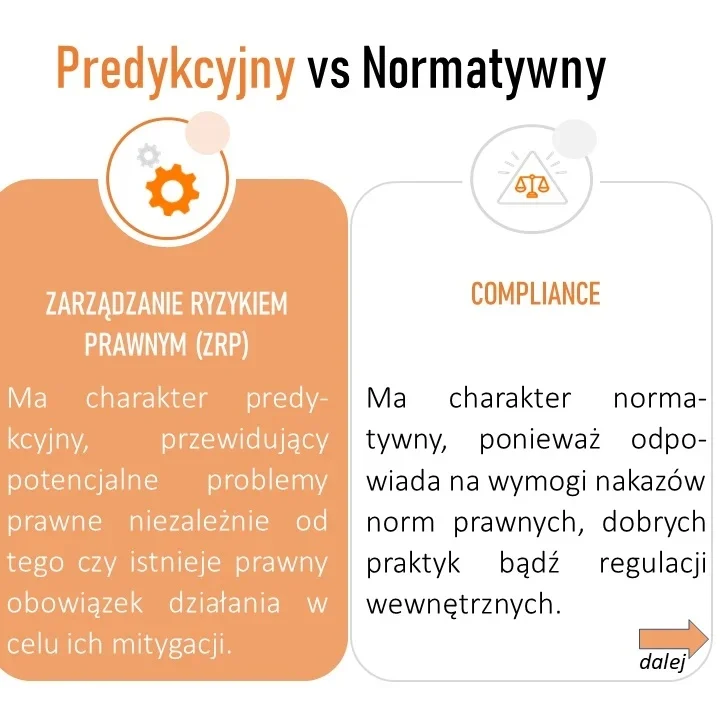 Predykcyjny vs Normatywny

ZARZĄDZANIE RYZYKIEM PRAWNYM (ZRP)

Ma charakter predykcyjny, przewidujący potencjalne problemy prawne niezależnie od tego czy istnieje prawny obowiązek działania w celu ich mitygacji.

COMPLIANCE

Ma charakter normatywny, ponieważ odpowiada na wymogi nakazów norm prawnych, dobrych praktyk bądź regulacji wewnętrznych.

dalej